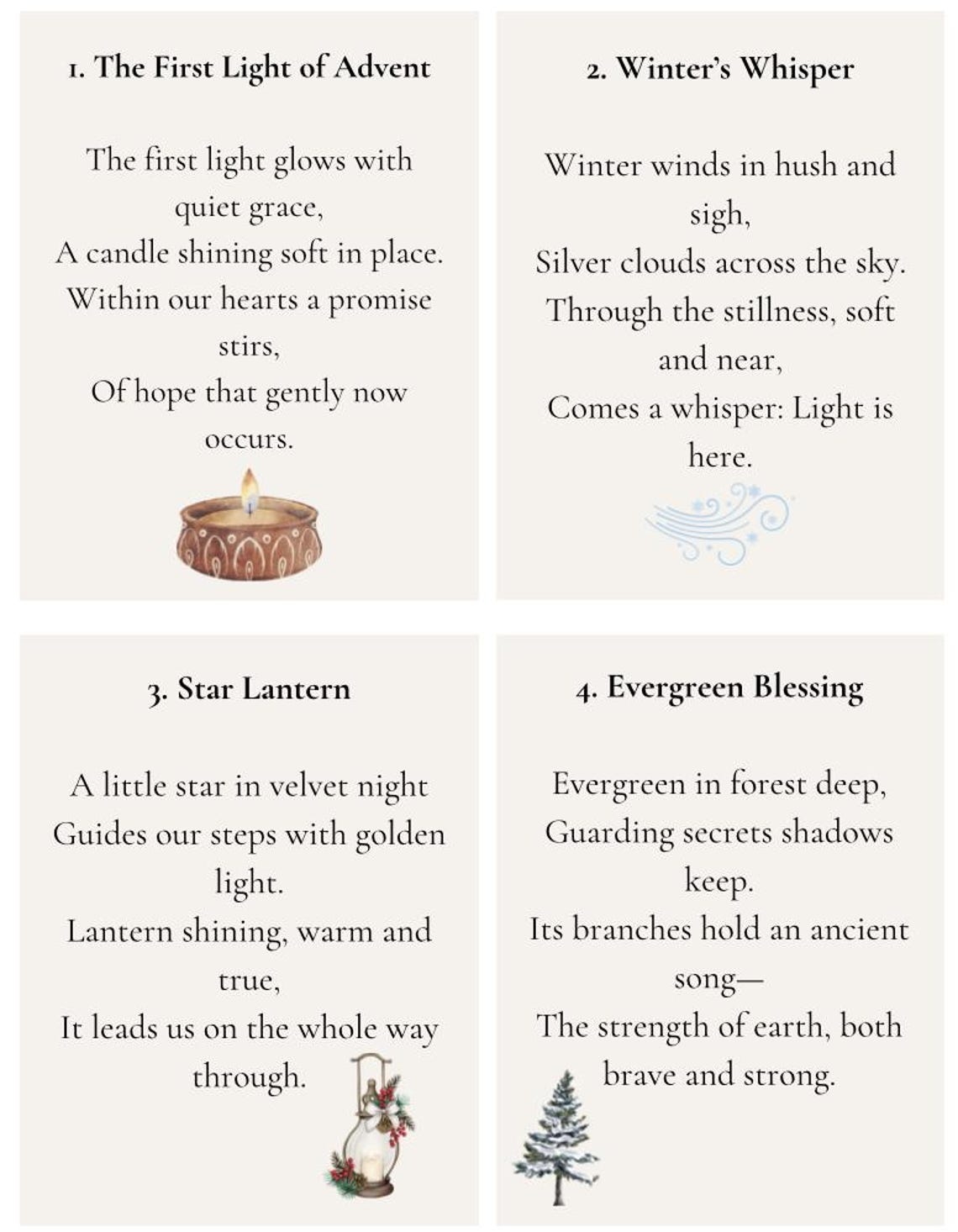 1. The First Light of Advent

The first light glows with quiet grace,
A candle shining soft in place.
Within our hearts a promise stirs,
Of hope that gently now occurs.

2. Winter's Whisper

Winter winds in hush and sigh,
Silver clouds across the sky.
Through the stillness, soft and near,
Comes a whisper: Light is here.

3. Star Lantern

A little star in velvet night
Guides our steps with golden light.
Lantern shining, warm and true,
It leads us on the whole way through.

4. Evergreen Blessing

Evergreen in forest deep,
Guarding secrets shadows keep.
Its branches hold an ancient song—
The strength of earth, both brave and strong.